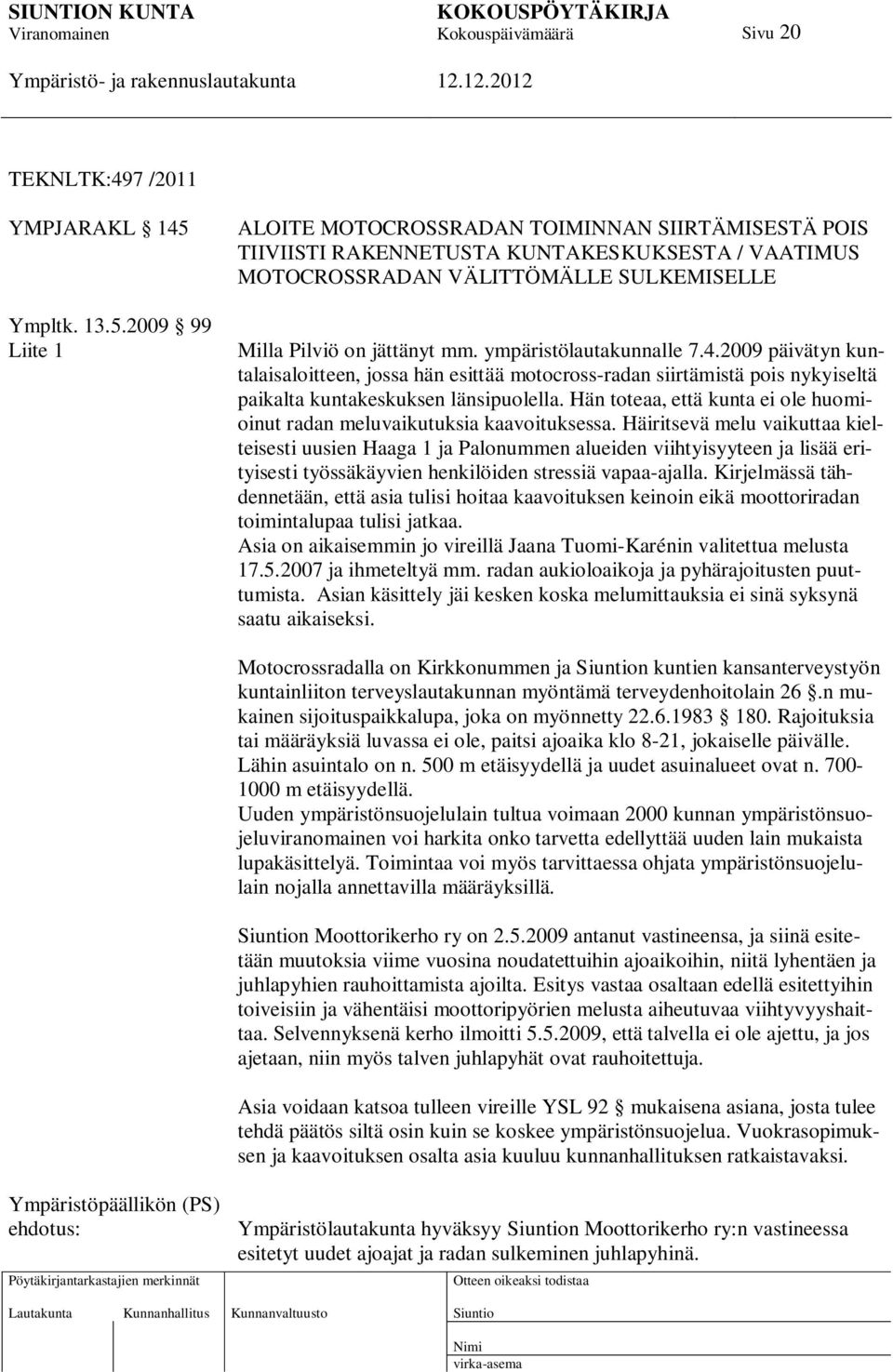 SIUNTION KUNTA KOKOUSPÖYTÄKIRJA
Viranomainen Kokouspäivämäärä Sivu 20
Ympäristö- ja rakennuslautakunta 12.12.2012

TEKNLTK:497 /2011

YMPJARAKL § 145

ALOITE MOTOCROSSRADAN TOIMINNAN SIIRTÄMISESTÄ POIS TIIVIISTI RAKENNETUSTA KUNTAKESKUKSESTA / VAATIMUS MOTOCROSSRADAN VÄLITTÖMÄLLE SULKEMISELLE

Ympltk. 13.5.2009 § 99
Liite 1

Milla Pilviö on jättänyt mm. ympäristölautakunnalle 7.4.2009 päivätyn kuntalaisaloitteen, jossa hän esittää motocross-radan siirtämistä pois nykyiseltä paikalta kuntakeskuksen länsipuolella. Hän toteaa, että kunta ei ole huomioinut radan meluvaikutuksia kaavoituksessa. Häiritsevä melu vaikuttaa kielteisesti uusien Haaga 1 ja Palonummen alueiden viihtyisyyteen ja lisää erityisesti työssäkäyvien henkilöiden stressiä vapaa-ajalla. Kirjelmässä tähdennetään, että asia tulisi hoitaa kaavoituksen keinoin eikä moottoriradan toimintalupaa tulisi jatkaa.
Asia on aikaisemmin jo vireillä Jaana Tuomi-Karénin valitettua melusta 17.5.2007 ja ihmeteltyä mm. radan aukioloaikoja ja pyhärajoitusten puuttumista. Asian käsittely jäi kesken koska melumittauksia ei sinä syksynä saatu aikaiseksi.

Motocrossradalla on Kirkkonummen ja Siuntion kuntien kansanterveystyön kuntainliiton terveyslautakunnan myöntämä terveydenhoitolain 26 §.n mukainen sijoituspaikkalupa, joka on myönnetty 22.6.1983 § 180. Rajoituksia tai määräyksiä luvassa ei ole, paitsi ajoaika klo 8-21, jokaiselle päivälle. Lähin asuintalo on n. 500 m etäisyydellä ja uudet asuinalueet ovat n. 700-1000 m etäisyydellä.
Uuden ympäristönsuojelulain tultua voimaan 2000 kunnan ympäristönsuojeluviranomainen voi harkita onko tarvetta edellyttää uuden lain mukaista lupakäsittelyä. Toimintaa voi myös tarvittaessa ohjata ympäristönsuojelulain nojalla annettavilla määräyksillä.

Siuntion Moottorikerho ry on 2.5.2009 antanut vastineensa, ja siinä esitetään muutoksia viime vuosina noudatettuihin ajoaikoihin, niitä lyhentäen ja juhlapyhien rauhoittamista ajoilta. Esitys vastaa osaltaan edellä esitettyihin toiveisiin ja vähentäisi moottoripyörien melusta aiheutuvaa viihtyvyyshaittaa. Selvennyksenä kerho ilmoitti 5.5.2009, että talvella ei ole ajettu, ja jos ajetaan, niin myös talven juhlapyhät ovat rauhoitettuja.

Asia voidaan katsoa tulleen vireille YSL 92 § mukaisena asiana, josta tulee tehdä päätös siltä osin kuin se koskee ympäristönsuojelua. Vuokrasopimuksen ja kaavoituksen osalta asia kuuluu kunnanhallituksen ratkaistavaksi.

Ympäristöpäällikön (PS) ehdotus:

Ympäristölautakunta hyväksyy Siuntion Moottorikerho ry:n vastineessa esitetyt uudet ajoajat ja radan sulkeminen juhlapyhinä.

Pöytäkirjantarkastajien merkinnät
Lautakunta Kunnanhallitus Kunnanvaltuusto
Otteen oikeaksi todistaa
Siuntio
Nimi
virka-asema